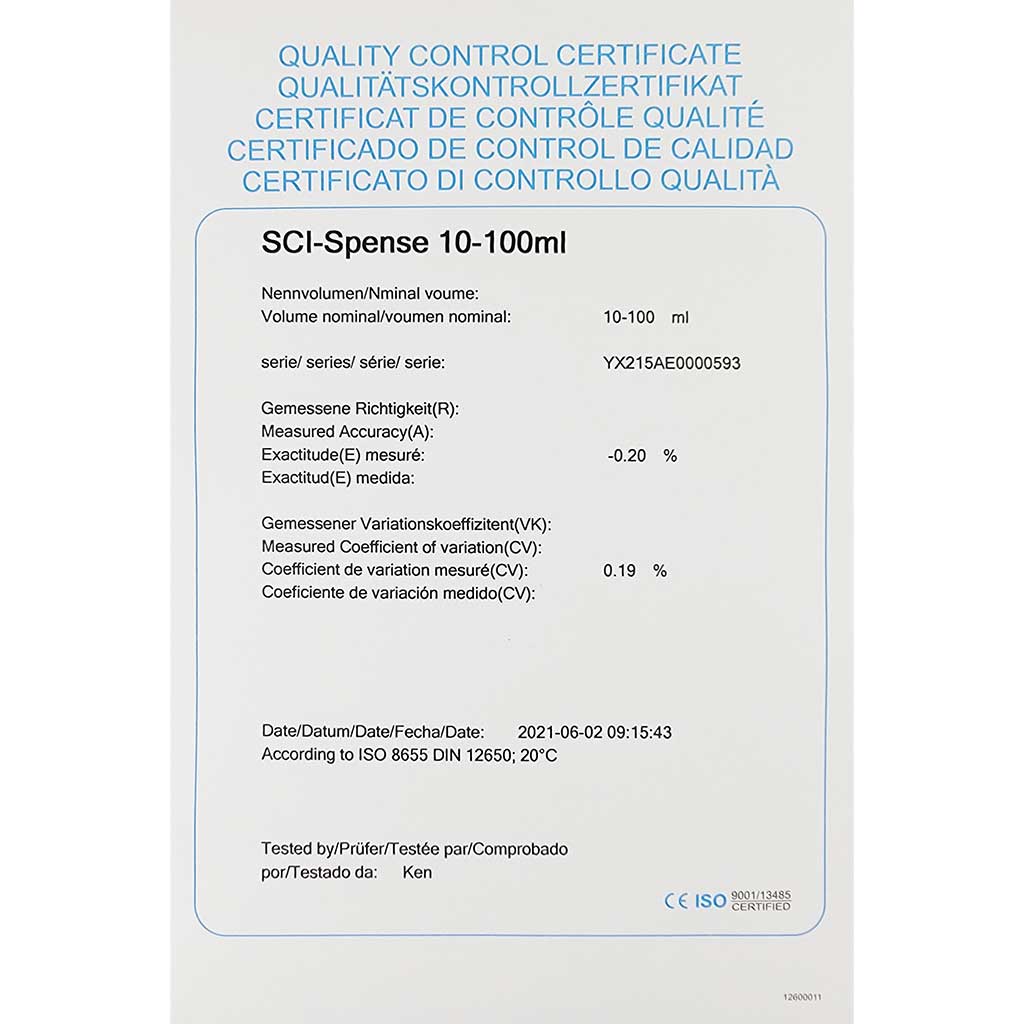 QUALITY CONTROL CERTIFICATE
QUALITÄTSKONTROLLZERTIFIKAT
CERTIFICAT DE CONTRÔLE QUALITÉ
CERTIFICADO DE CONTROL DE CALIDAD
CERTIFICATO DI CONTROLLO QUALITÀ

SCI-Spense 10-100ml

Nennvolumen/Nminal voume:
Volume nominal/voumen nominal: 10-100 ml

serie/ series/ série/ serie: YX215AE0000593

Gemessene Richtigkeit(R):
Measured Accuracy(A):
Exactitude(E) mesuré: -0.20 %
Exactitud(E) medida:

Gemessener Variationskoeffizitent(VK):
Measured Coefficient of variation(CV):
Coefficient de variation mesuré(CV): 0.19 %
Coeficiente de variación medido(CV):

Date/Datum/Date/Fecha/Date: 2021-06-02 09:15:43
According to ISO 8655 DIN 12650; 20°C

Tested by/Prüfer/Testée par/Comprobado por/Testado da: Ken

CE ISO 9001/13485 CERTIFIED

12600011